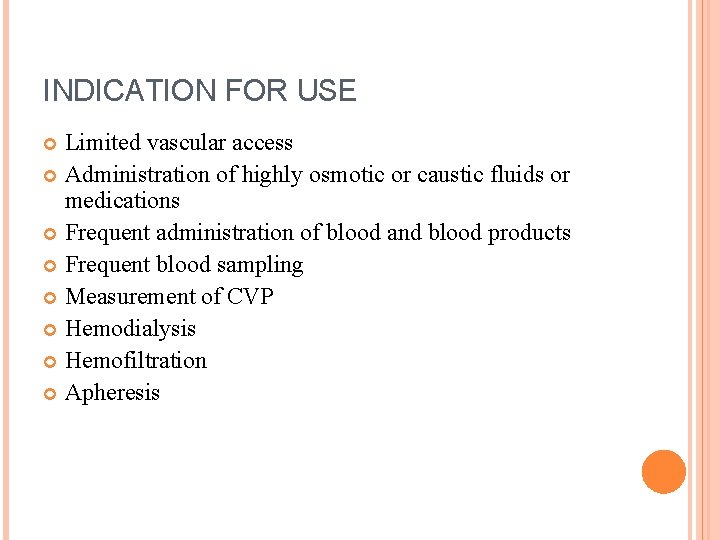 INDICATION FOR USE

Limited vascular access

Administration of highly osmotic or caustic fluids or medications

Frequent administration of blood and blood products

Frequent blood sampling

Measurement of CVP

Hemodialysis

Hemofiltration

Apheresis